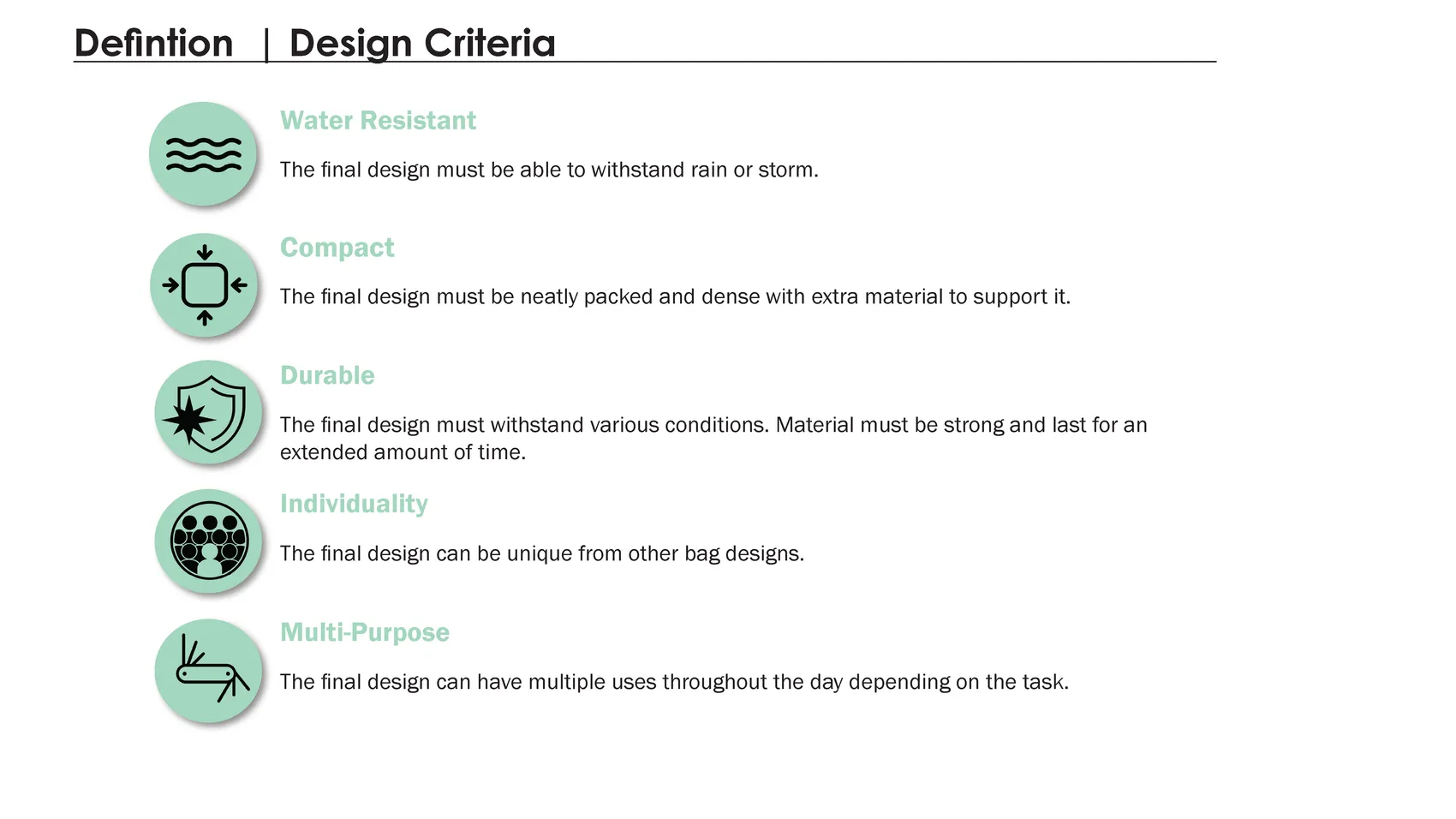 Defintion | Design Criteria

Water Resistant

The final design must be able to withstand rain or storm.

Compact

The final design must be neatly packed and dense with extra material to support it.

Durable

The final design must withstand various conditions. Material must be strong and last for an extended amount of time.

Individuality

The final design can be unique from other bag designs.

Multi-Purpose

The final design can have multiple uses throughout the day depending on the task.